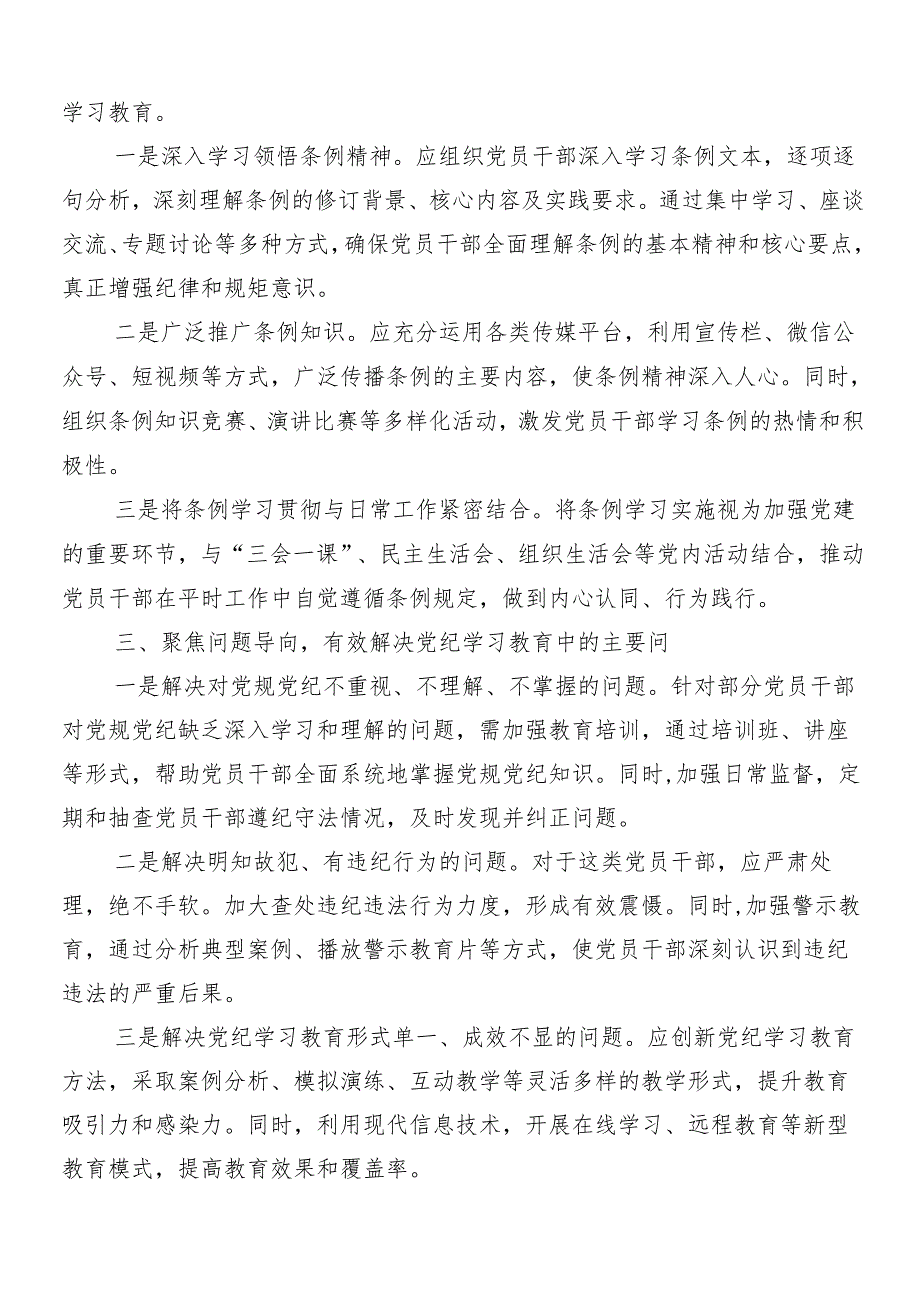 学习教育。

一是深入学习领悟条例精神。应组织党员干部深入学习条例文本，逐项逐句分析，深刻理解条例的修订背景、核心内容及实践要求。通过集中学习、座谈交流、专题讨论等多种方式，确保党员干部全面理解条例的基本精神和核心要点，真正增强纪律和规矩意识。

二是广泛推广条例知识。应充分运用各类传媒平台，利用宣传栏、微信公众号、短视频等方式，广泛传播条例的主要内容，使条例精神深入人心。同时，组织条例知识竞赛、演讲比赛等多样化活动，激发党员干部学习条例的热情和积极性。

三是将条例学习贯彻与日常工作紧密结合。将条例学习实施视为加强党建的重要环节，与“三会一课”、民主生活会、组织生活会等党内活动结合，推动党员干部在平时工作中自觉遵循条例规定，做到内心认同、行为践行。

三、聚焦问题导向，有效解决党纪学习教育中的主要问

一是解决对党规党纪不重视、不理解、不掌握的问题。针对部分党员干部对党规党纪缺乏深入学习和理解的问题，需加强教育培训，通过培训班、讲座等形式，帮助党员干部全面系统地掌握党规党纪知识。同时，加强日常监督，定期和抽查党员干部遵纪守法情况，及时发现并纠正问题。

二是解决明知故犯、有违纪行为的问题。对于这类党员干部，应严肃处理，绝不手软。加大查处违纪违法行为力度，形成有效震慑。同时，加强警示教育，通过分析典型案例、播放警示教育片等方式，使党员干部深刻认识到违纪违法的严重后果。

三是解决党纪学习教育形式单一、成效不显的问题。应创新党纪学习教育方法，采取案例分析、模拟演练、互动教学等灵活多样的教学形式，提升教育吸引力和感染力。同时，利用现代信息技术，开展在线学习、远程教育等新型教育模式，提高教育效果和覆盖率。